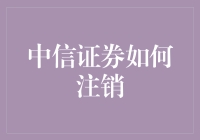 中信证券如何注销